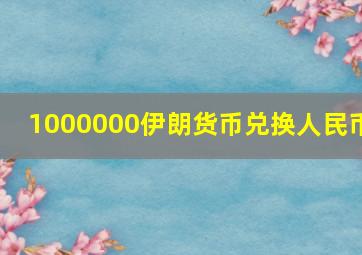 1000000伊朗货币兑换人民币